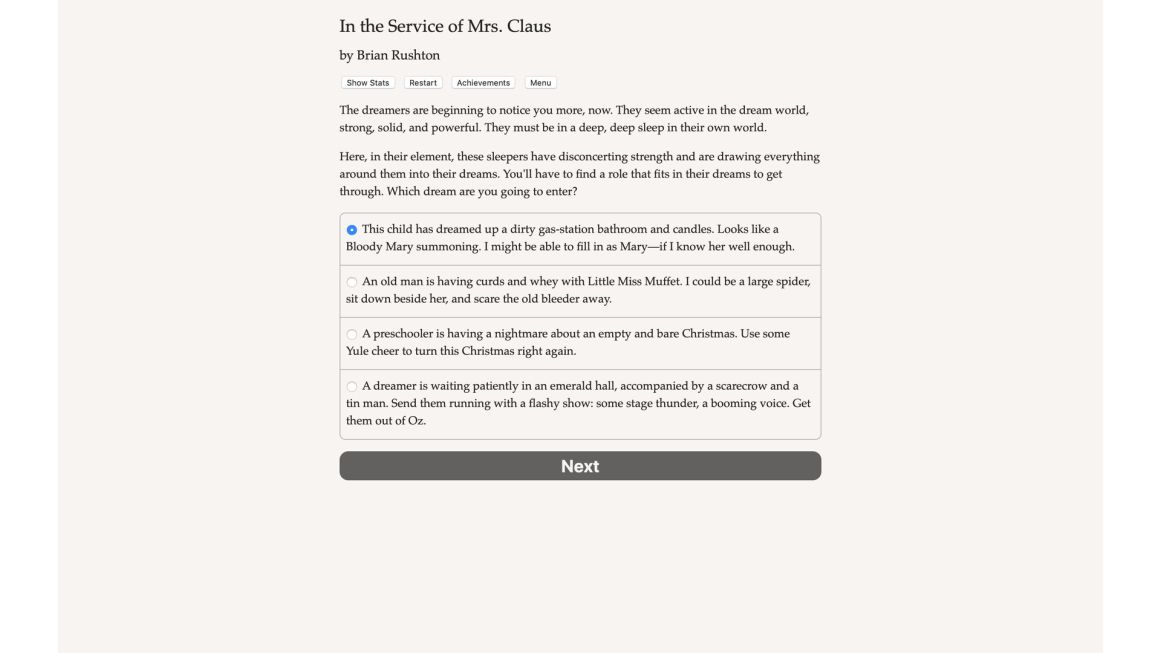 In the Service of Mrs. Claus

by Brian Rushton

Show Stats Restart Achievements Menu

The dreamers are beginning to notice you more, now. They seem active in the dream world, strong, solid, and powerful. They must be in a deep, deep sleep in their own world.

Here, in their element, these sleepers have disconcerting strength and are drawing everything around them into their dreams. You'll have to find a role that fits in their dreams to get through. Which dream are you going to enter?

This child has dreamed up a dirty gas-station bathroom and candles. Looks like a Bloody Mary summoning. I might be able to fill in as Mary—if I know her well enough.

An old man is having curds and whey with Little Miss Muffet. I could be a large spider, sit down beside her, and scare the old bleeder away.

A preschooler is having a nightmare about an empty and bare Christmas. Use some Yule cheer to turn this Christmas right again.

A dreamer is waiting patiently in an emerald hall, accompanied by a scarecrow and a tin man. Send them running with a flashy show: some stage thunder, a booming voice. Get them out of Oz.

Next